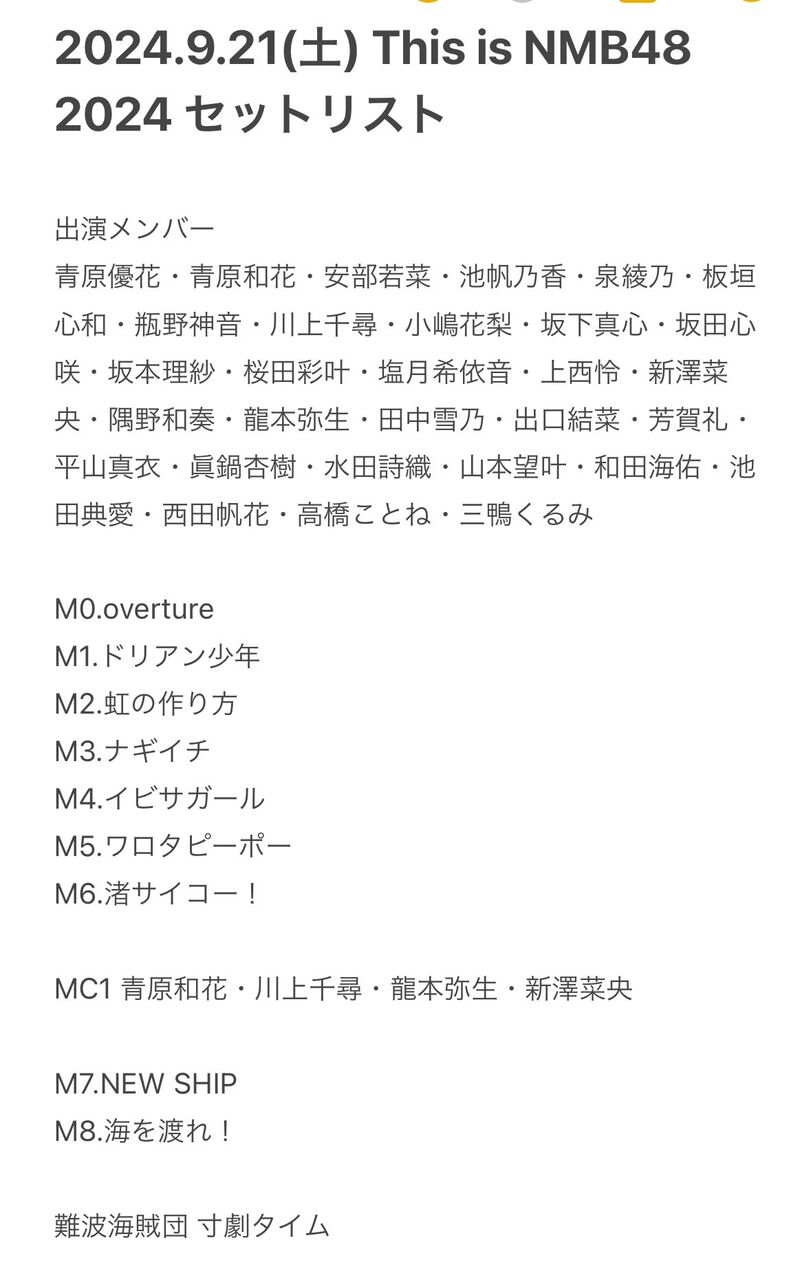 2024.9.21(土) This is NMB48 2024 セットリスト

出演メンバー
青原優花・青原和花・安部若菜・池帆乃香・泉綾乃・板垣心和・瓶野神音・川上千尋・小嶋花梨・坂下真心・坂田心咲・坂本理紗・桜田彩叶・塩月希依音・上西怜・新澤菜央・隅野和奏・龍本弥生・田中雪乃・出口結菜・芳賀礼・平山真衣・眞鍋杏樹・水田詩織・山本望叶・和田海佑・池田典愛・西田帆花・高橋ことね・三鴨くるみ

M0.overture
M1.ドリアン少年
M2.虹の作り方
M3.ナギイチ
M4.イビサガール
M5.ワロタピーポー
M6.渚サイコー！

MC1 青原和花・川上千尋・龍本弥生・新澤菜央

M7.NEW SHIP
M8.海を渡れ！

難波海賊団 寸劇タイム